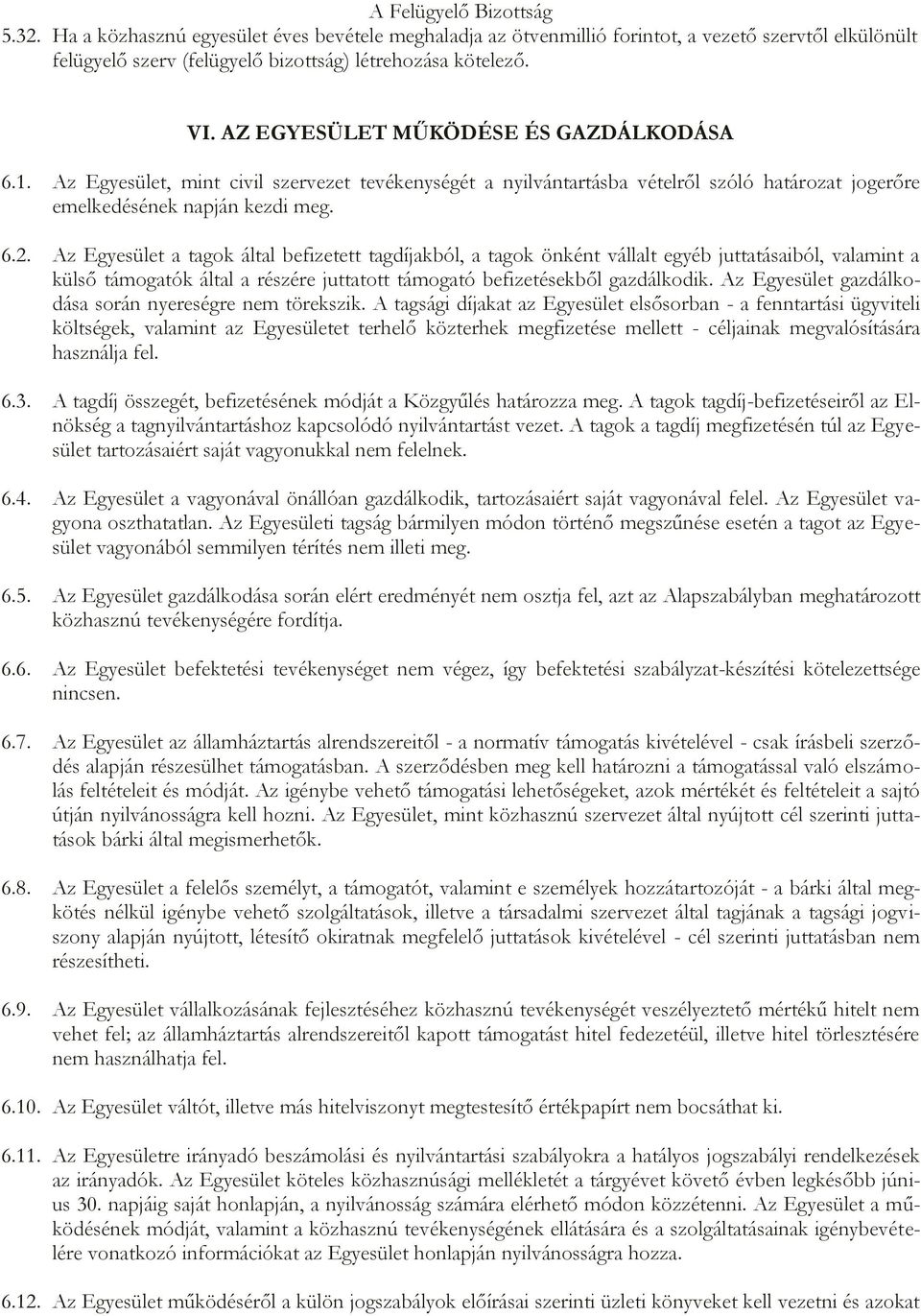 A Felügyelő Bizottság

5.32. Ha a közhasznú egyesület éves bevétele meghaladja az ötvenmillió forintot, a vezető szervtől elkülönült felügyelő szerv (felügyelő bizottság) létrehozása kötelező.

VI. AZ EGYESÜLET MŰKÖDÉSE ÉS GAZDÁLKODÁSA

6.1. Az Egyesület, mint civil szervezet tevékenységét a nyilvántartásba vételről szóló határozat jogerőre emelkedésének napján kezdi meg.

6.2. Az Egyesület a tagok által befizetett tagdíjakból, a tagok önként vállalt egyéb juttatásaiból, valamint a külső támogatók által a részére juttatott támogató befizetésekből gazdálkodik. Az Egyesület gazdálkodása során nyereségre nem törekszik. A tagsági díjakat az Egyesület elsősorban - a fenntartási ügyviteli költségek, valamint az Egyesületet terhelő közterhek megfizetése mellett - céljainak megvalósítására használja fel.

6.3. A tagdíj összegét, befizetésének módját a Közgyűlés határozza meg. A tagok tagdíj-befizetéseiről az Elnökség a tagnyilvántartáshoz kapcsolódó nyilvántartást vezet. A tagok a tagdíj megfizetésén túl az Egyesület tartozásaiért saját vagyonukkal nem felelnek.

6.4. Az Egyesület a vagyonával önállóan gazdálkodik, tartozásaiért saját vagyonával felel. Az Egyesület vagyona oszthatatlan. Az Egyesületi tagság bármilyen módon történő megszűnése esetén a tagot az Egyesület vagyonából semmilyen térítés nem illeti meg.

6.5. Az Egyesület gazdálkodása során elért eredményét nem osztja fel, azt az Alapszabályban meghatározott közhasznú tevékenységére fordítja.

6.6. Az Egyesület befektetési tevékenységet nem végez, így befektetési szabályzat-készítési kötelezettsége nincsen.

6.7. Az Egyesület az államháztartás alrendszereitől - a normatív támogatás kivételével - csak írásbeli szerződés alapján részesülhet támogatásban. A szerződésben meg kell határozni a támogatással való elszámolás feltételeit és módját. Az igénybe vehető támogatási lehetőségeket, azok mértékét és feltételeit a sajtó útján nyilvánosságra kell hozni. Az Egyesület, mint közhasznú szervezet által nyújtott cél szerinti juttatások bárki által megismerhetők.

6.8. Az Egyesület a felelős személyt, a támogatót, valamint e személyek hozzátartozóját - a bárki által megkötés nélkül igénybe vehető szolgáltatások, illetve a társadalmi szervezet által tagjának a tagsági jogviszony alapján nyújtott, létesítő okiratnak megfelelő juttatások kivételével - cél szerinti juttatásban nem részesítheti.

6.9. Az Egyesület vállalkozásának fejlesztéséhez közhasznú tevékenységét veszélyeztető mértékű hitelt nem vehet fel; az államháztartás alrendszereitől kapott támogatást hitel fedezetéül, illetve hitel törlesztésére nem használhatja fel.

6.10. Az Egyesület váltót, illetve más hitelviszonyt megtestesítő értékpapírt nem bocsáthat ki.

6.11. Az Egyesületre irányadó beszámolási és nyilvántartási szabályokra a hatályos jogszabályi rendelkezések az irányadók. Az Egyesület köteles közhasznúsági mellékletét a tárgyévet követő évben legkésőbb június 30. napjáig saját honlapján, a nyilvánosság számára elérhető módon közzétenni. Az Egyesület a működésének módját, valamint a közhasznú tevékenységének ellátására és a szolgáltatásainak igénybevételére vonatkozó információkat az Egyesület honlapján nyilvánosságra hozza.

6.12. Az Egyesület működéséről a külön jogszabályok előírásai szerinti üzleti könyveket kell vezetni és azokat